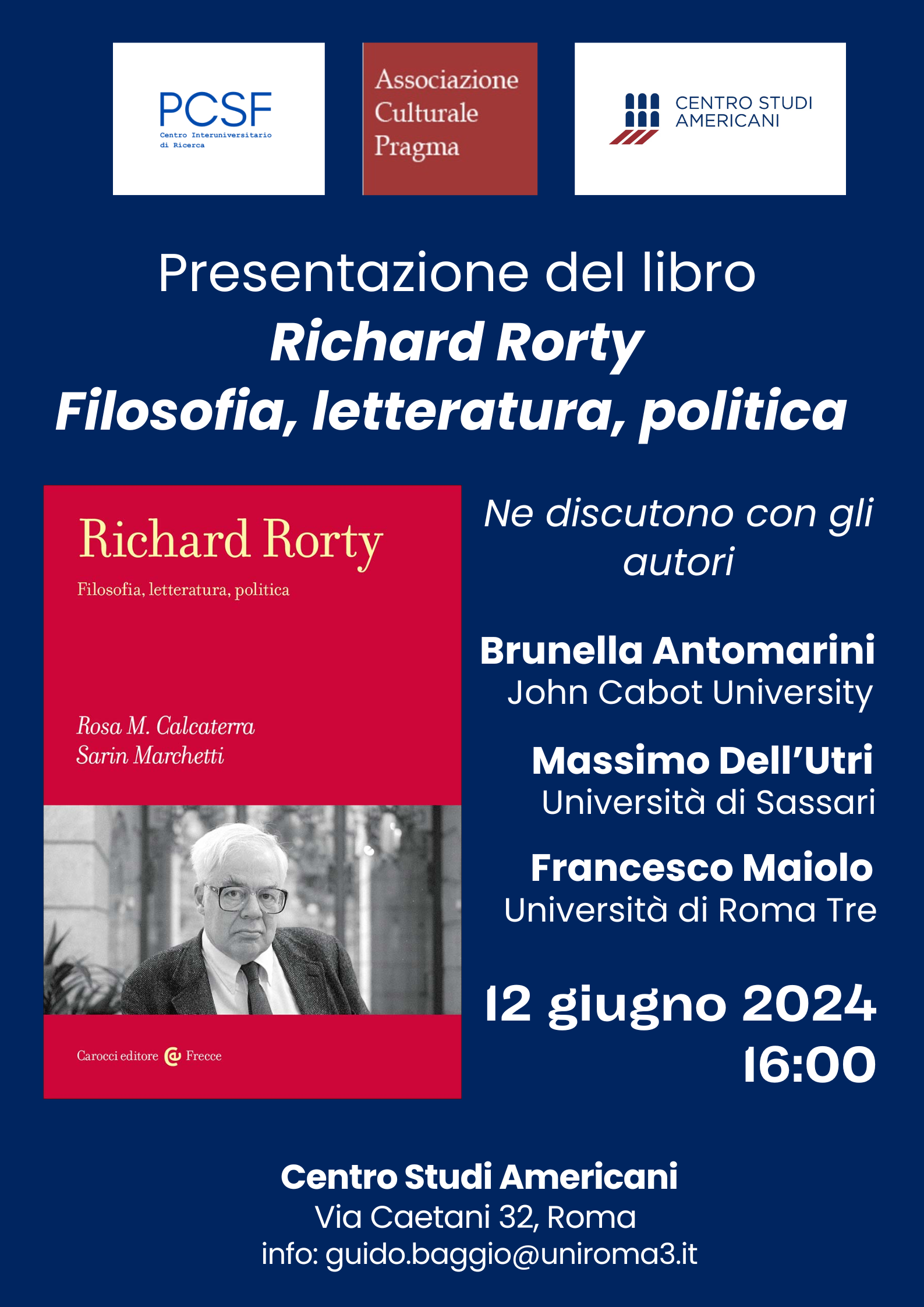 PCSF
Centro Interuniversitario di Ricerca

Associazione Culturale Pragma

CENTRO STUDI AMERICANI

Presentazione del libro
Richard Rorty
Filosofia, letteratura, politica

Richard Rorty
Filosofia, letteratura, politica

Rosa M. Calcaterra
Sarin Marchetti

Carocci editore Frecce

Ne discutono con gli autori

Brunella Antomarini
John Cabot University

Massimo Dell'Utri
Università di Sassari

Francesco Maiolo
Università di Roma Tre

12 giugno 2024
16:00

Centro Studi Americani
Via Caetani 32, Roma
info: guido.baggio@uniroma3.it